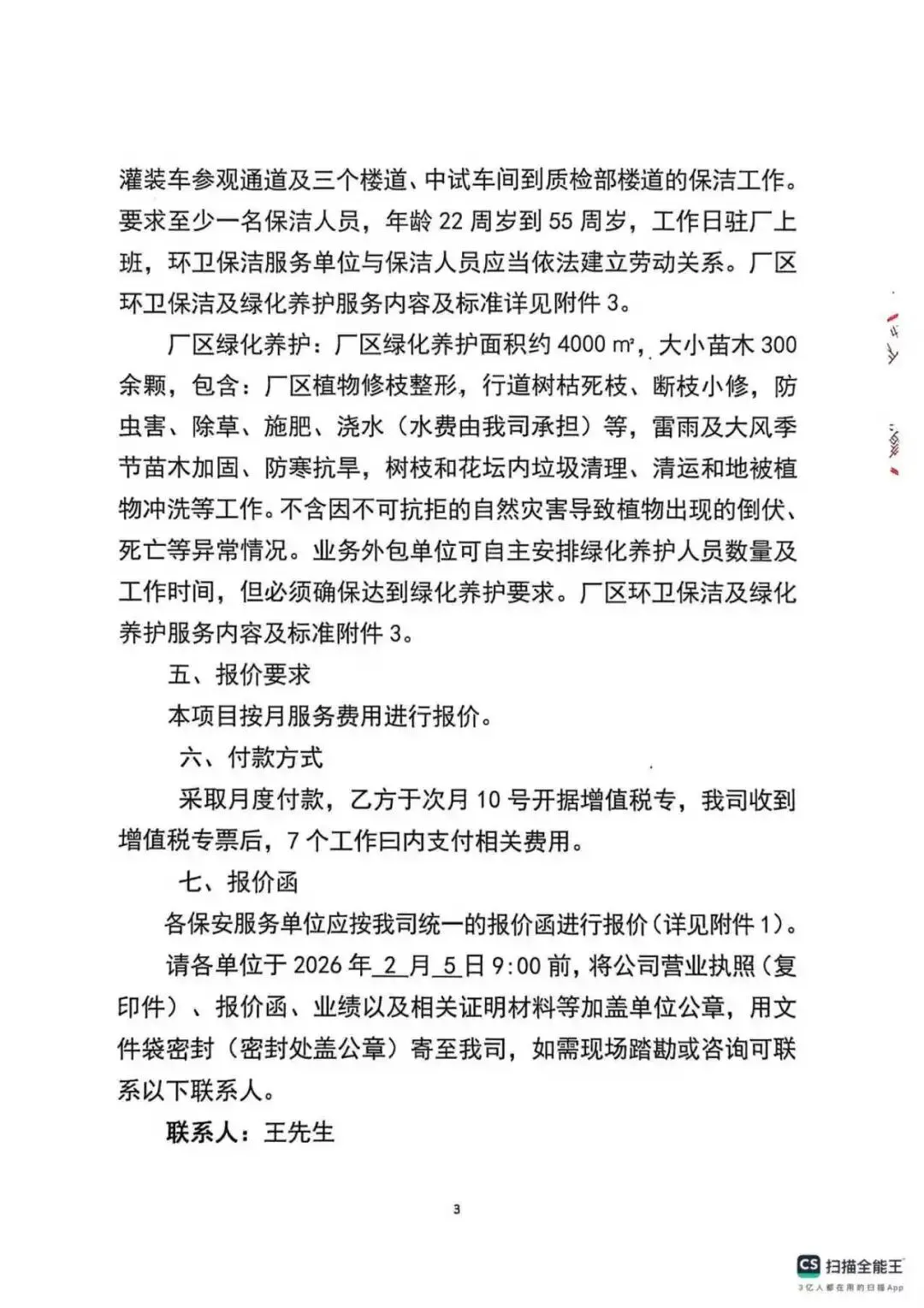 灌装车参观通道及三个楼道、中试车间到质检部楼道的保洁工作。要求至少一名保洁人员，年龄 22 周岁到 55 周岁，工作日驻厂上班，环卫保洁服务单位与保洁人员应当依法建立劳动关系。厂区环卫保洁及绿化养护服务内容及标准详见附件 3。

厂区绿化养护：厂区绿化养护面积约 4000 ㎡，大小苗木 300 余颗，包含：厂区植物修枝整形，行道树枯死枝、断枝小修，防虫害、除草、施肥、浇水（水费由我司承担）等，雷雨及大风季节苗木加固、防寒抗旱，树枝和花坛内垃圾清理、清运和地被植物冲洗等工作。不含因不可抗拒的自然灾害导致植物出现的倒伏、死亡等异常情况。业务外包单位可自主安排绿化养护人员数量及工作时间，但必须确保达到绿化养护要求。厂区环卫保洁及绿化养护服务内容及标准附件 3。

五、报价要求

本项目按月服务费用进行报价。

六、付款方式

采取月度付款，乙方于次月 10 号开据增值税专，我司收到增值税专票后，7 个工作曰内支付相关费用。

七、报价函

各保安服务单位应按我司统一的报价函进行报价（详见附件 1）。

请各单位于 2026 年 2 月 5 日 9:00 前，将公司营业执照（复印件）、报价函、业绩以及相关证明材料等加盖单位公章，用文件袋密封（密封处盖公章）寄至我司，如需现场踏勘或咨询可联系以下联系人。

联系人：王先生

3

CS 扫描全能王
3亿人都在用的扫描App